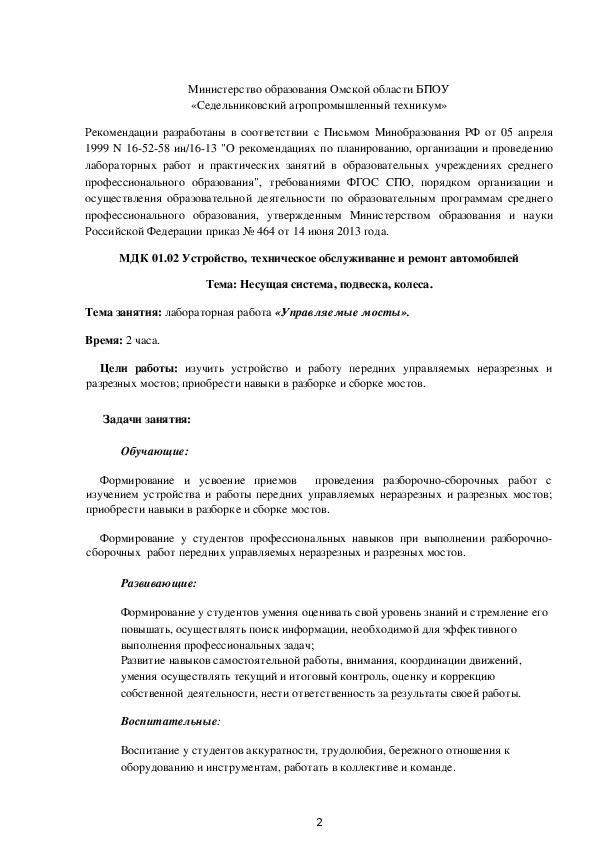 Министерство образования Омской области БПОУ
«Седельниковский агропромышленный техникум»

Рекомендации разработаны в соответствии с Письмом Минобразования РФ от 05 апреля 1999 N 16-52-58 ин/16-13 "О рекомендациях по планированию, организации и проведению лабораторных работ и практических занятий в образовательных учреждениях среднего профессионального образования", требованиями ФГОС СПО, порядком организации и осуществления образовательной деятельности по образовательным программам среднего профессионального образования, утвержденным Министерством образования и науки Российской Федерации приказ № 464 от 14 июня 2013 года.

МДК 01.02 Устройство, техническое обслуживание и ремонт автомобилей

Тема: Несущая система, подвеска, колеса.

Тема занятия: лабораторная работа «Управляемые мосты».

Время: 2 часа.

Цели работы: изучить устройство и работу передних управляемых неразрезных и разрезных мостов; приобрести навыки в разборке и сборке мостов.

Задачи занятия:

Обучающие:

Формирование и усвоение приемов проведения разборочно-сборочных работ с изучением устройства и работы передних управляемых неразрезных и разрезных мостов; приобрести навыки в разборке и сборке мостов.

Формирование у студентов профессиональных навыков при выполнении разборочно-сборочных работ передних управляемых неразрезных и разрезных мостов.

Развивающие:

Формирование у студентов умения оценивать свой уровень знаний и стремление его повышать, осуществлять поиск информации, необходимой для эффективного выполнения профессиональных задач;
Развитие навыков самостоятельной работы, внимания, координации движений, умения осуществлять текущий и итоговый контроль, оценку и коррекцию собственной деятельности, нести ответственность за результаты своей работы.

Воспитательные:

Воспитание у студентов аккуратности, трудолюбия, бережного отношения к оборудованию и инструментам, работать в коллективе и команде.

2